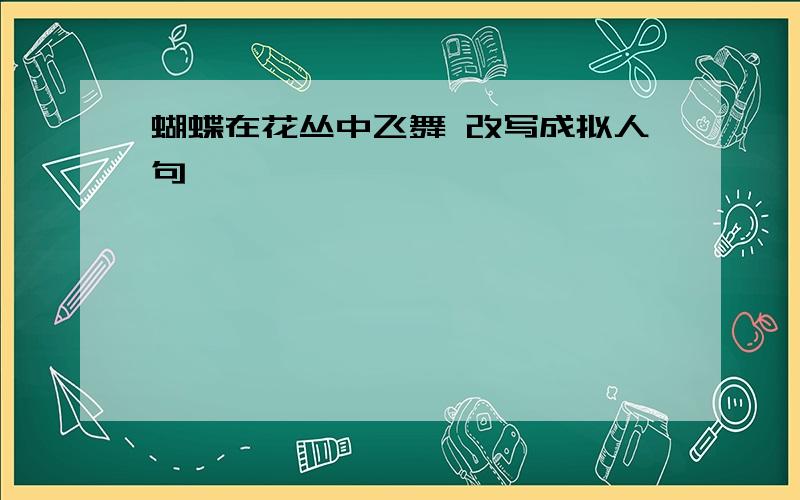 蝴蝶在花丛中飞舞 改写成拟人句